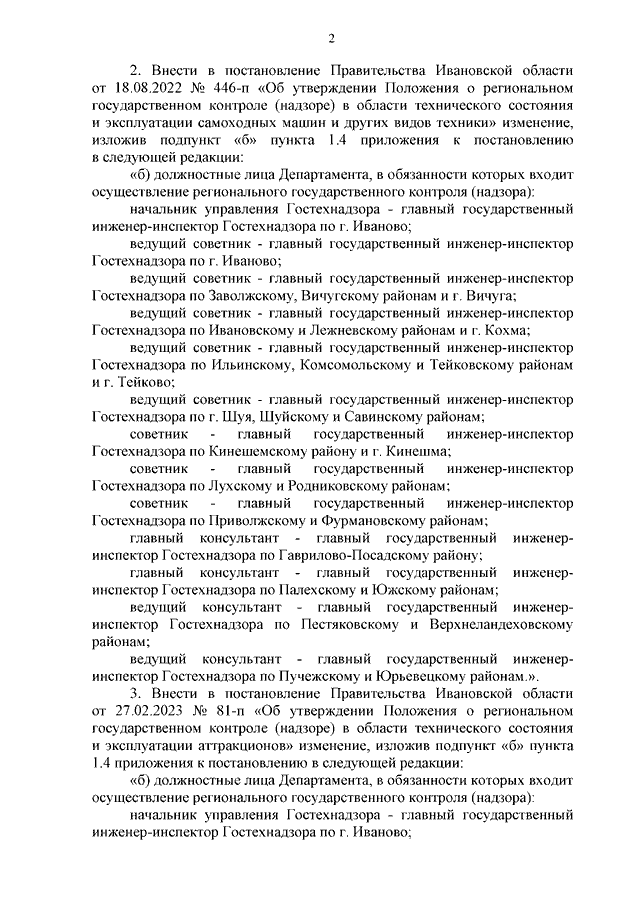 2

2. Внести в постановление Правительства Ивановской области от 18.08.2022 № 446-п «Об утверждении Положения о региональном государственном контроле (надзоре) в области технического состояния и эксплуатации самоходных машин и других видов техники» изменение, изложив подпункт «б» пункта 1.4 приложения к постановлению в следующей редакции:

«б) должностные лица Департамента, в обязанности которых входит осуществление регионального государственного контроля (надзора):

начальник управления Гостехнадзора - главный государственный инженер-инспектор Гостехнадзора по г. Иваново;

ведущий советник - главный государственный инженер-инспектор Гостехнадзора по г. Иваново;

ведущий советник - главный государственный инженер-инспектор Гостехнадзора по Заволжскому, Вичугскому районам и г. Вичуга;

ведущий советник - главный государственный инженер-инспектор Гостехнадзора по Ивановскому и Лежневскому районам и г. Кохма;

ведущий советник - главный государственный инженер-инспектор Гостехнадзора по Ильинскому, Комсомольскому и Тейковскому районам и г. Тейково;

ведущий советник - главный государственный инженер-инспектор Гостехнадзора по г. Шуя, Шуйскому и Савинскому районам;

советник - главный государственный инженер-инспектор Гостехнадзора по Кинешемскому району и г. Кинешма;

советник - главный государственный инженер-инспектор Гостехнадзора по Лухскому и Родниковскому районам;

советник - главный государственный инженер-инспектор Гостехнадзора по Приволжскому и Фурмановскому районам;

главный консультант - главный государственный инженер-инспектор Гостехнадзора по Гаврилово-Посадскому району;

главный консультант - главный государственный инженер-инспектор Гостехнадзора по Палехскому и Южскому районам;

ведущий консультант - главный государственный инженер-инспектор Гостехнадзора по Пестяковскому и Верхнеландеховскому районам;

ведущий консультант - главный государственный инженер-инспектор Гостехнадзора по Пучежскому и Юрьевецкому районам.».

3. Внести в постановление Правительства Ивановской области от 27.02.2023 № 81-п «Об утверждении Положения о региональном государственном контроле (надзоре) в области технического состояния и эксплуатации аттракционов» изменение, изложив подпункт «б» пункта 1.4 приложения к постановлению в следующей редакции:

«б) должностные лица Департамента, в обязанности которых входит осуществление регионального государственного контроля (надзора):

начальник управления Гостехнадзора - главный государственный инженер-инспектор Гостехнадзора по г. Иваново;